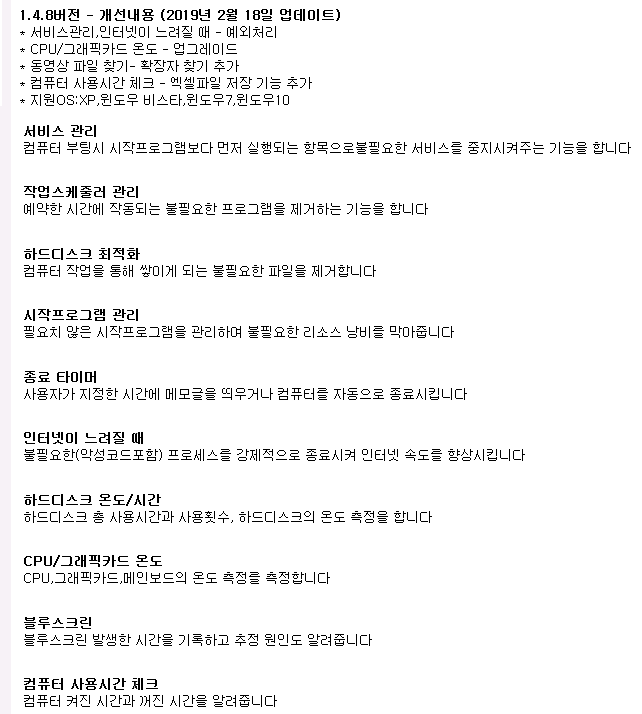 1.4.8버전 - 개선내용 (2019년 2월 18일 업데이트)
* 서비스관리,인터넷이 느려질 때 - 예외처리
* CPU/그래픽카드 온도 - 업그레이드
* 동영상 파일 찾기- 확장자 찾기 추가
* 컴퓨터 사용시간 체크 - 엑셀파일 저장 기능 추가
* 지원OS:XP,윈도우 비스타,윈도우7,윈도우10

서비스 관리
컴퓨터 부팅시 시작프로그램보다 먼저 실행되는 항목으로불필요한 서비스를 중지시켜주는 기능을 합니다

작업스케줄러 관리
예약한 시간에 작동되는 불필요한 프로그램을 제거하는 기능을 합니다

하드디스크 최적화
컴퓨터 작업을 통해 쌓이게 되는 불필요한 파일을 제거합니다

시작프로그램 관리
필요치 않은 시작프로그램을 관리하여 불필요한 리소스 낭비를 막아줍니다

종료 타이머
사용자가 지정한 시간에 메모글을 띄우거나 컴퓨터를 자동으로 종료시킵니다

인터넷이 느려질 때
불필요한(악성코드포함) 프로세스를 강제적으로 종료시켜 인터넷 속도를 향상시킵니다

하드디스크 온도/시간
하드디스크 총 사용시간과 사용횟수, 하드디스크의 온도 측정을 합니다

CPU/그래픽카드 온도
CPU,그래픽카드,메인보드의 온도 측정을 측정합니다

블루스크린
블루스크린 발생한 시간을 기록하고 추정 원인도 알려줍니다

컴퓨터 사용시간 체크
컴퓨터 켜진 시간과 꺼진 시간을 알려줍니다